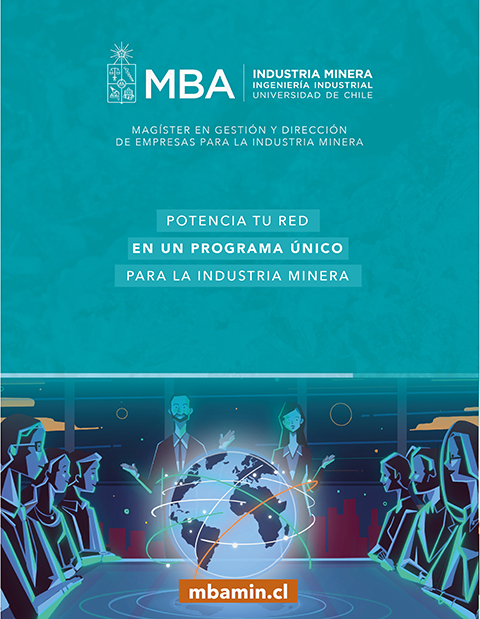 MBA

INDUSTRIA MINERA
INGENIERÍA INDUSTRIAL
UNIVERSIDAD DE CHILE

MAGÍSTER EN GESTIÓN Y DIRECCIÓN
DE EMPRESAS PARA LA INDUSTRIA MINERA

POTENCIA TU RED
EN UN PROGRAMA ÚNICO
PARA LA INDUSTRIA MINERA

mbamin.cl